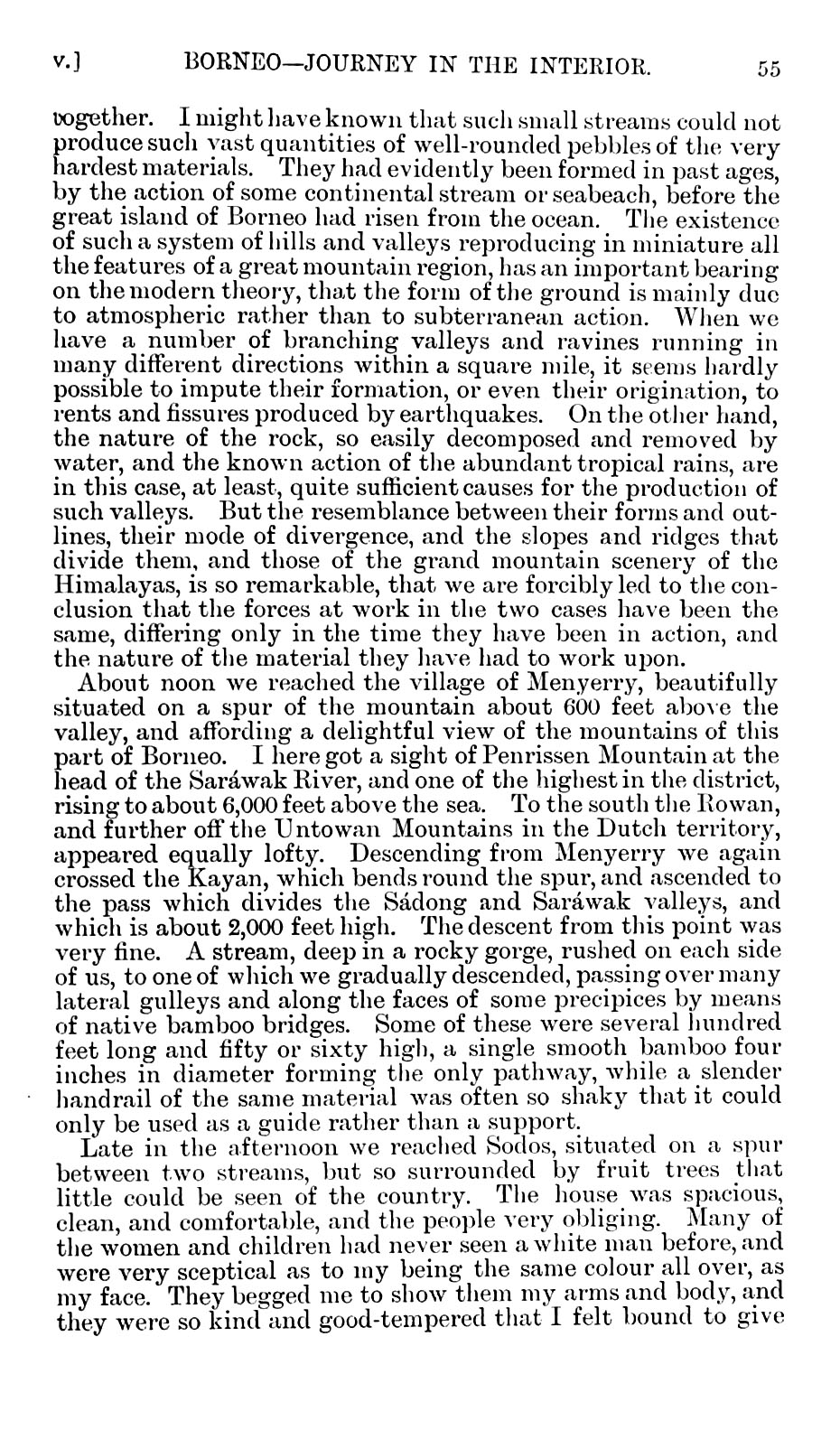 v.] BORNEO—JOURNEY IN THE INTERIOR. 55

together. I might have known that such small streams could not produce such vast quantities of well-rounded pebbles of the very hardest materials. They had evidently been formed in past ages, by the action of some continental stream or seabeach, before the great island of Borneo had risen from the ocean. The existence of such a system of hills and valleys reproducing in miniature all the features of a great mountain region, has an important bearing on the modern theory, that the form of the ground is mainly due to atmospheric rather than to subterranean action. When we have a number of branching valleys and ravines running in many different directions within a square mile, it seems hardly possible to impute their formation, or even their origination, to rents and fissures produced by earthquakes. On the other hand, the nature of the rock, so easily decomposed and removed by water, and the known action of the abundant tropical rains, are in this case, at least, quite sufficient causes for the production of such valleys. But the resemblance between their forms and outlines, their mode of divergence, and the slopes and ridges that divide them, and those of the grand mountain scenery of the Himalayas, is so remarkable, that we are forcibly led to the conclusion that the forces at work in the two cases have been the same, differing only in the time they have been in action, and the nature of the material they have had to work upon.

About noon we reached the village of Menyerry, beautifully situated on a spur of the mountain about 600 feet above the valley, and affording a delightful view of the mountains of this part of Borneo. I here got a sight of Penrissen Mountain at the head of the Saráwak River, and one of the highest in the district, rising to about 6,000 feet above the sea. To the south the Rowan, and further off the Untowan Mountains in the Dutch territory, appeared equally lofty. Descending from Menyerry we again crossed the Kayan, which bends round the spur, and ascended to the pass which divides the Sádong and Saráwak valleys, and which is about 2,000 feet high. The descent from this point was very fine. A stream, deep in a rocky gorge, rushed on each side of us, to one of which we gradually descended, passing over many lateral gulleys and along the faces of some precipices by means of native bamboo bridges. Some of these were several hundred feet long and fifty or sixty high, a single smooth bamboo four inches in diameter forming the only pathway, while a slender handrail of the same material was often so shaky that it could only be used as a guide rather than a support.

Late in the afternoon we reached Sodos, situated on a spur between two streams, but so surrounded by fruit trees that little could be seen of the country. The house was spacious, clean, and comfortable, and the people very obliging. Many of the women and children had never seen a white man before, and were very sceptical as to my being the same colour all over, as my face. They begged me to show them my arms and body, and they were so kind and good-tempered that I felt bound to give